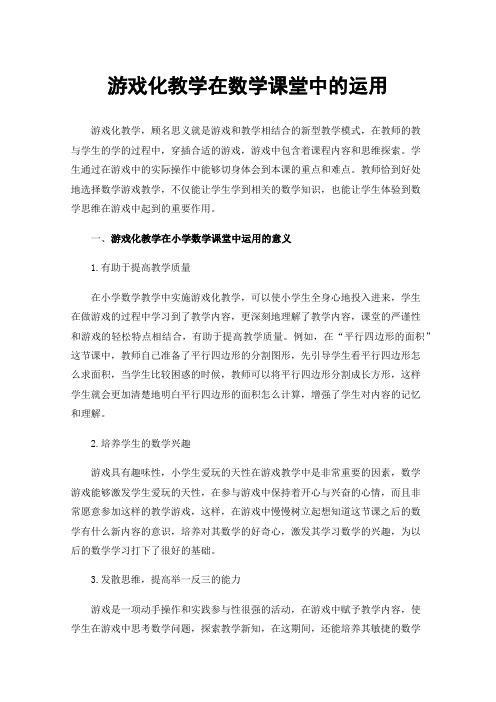 游戏化教学在数学课堂中的运用

游戏化教学，顾名思义就是游戏和教学相结合的新型教学模式，在教师的教与学生的学的过程中，穿插合适的游戏，游戏中包含着课程内容和思维探索。学生通过在游戏中的实际操作中能够切身体会到本课的重点和难点。教师恰到好处地选择数学游戏教学，不仅能让学生学到相关的数学知识，也能让学生体验到数学思维在游戏中起到的重要作用。

一、游戏化教学在小学数学课堂中运用的意义

1.有助于提高教学质量

在小学数学教学中实施游戏化教学，可以使小学生全身心地投入进来，学生在做游戏的过程中学习到了教学内容，更深刻地理解了教学内容，课堂的严谨性和游戏的轻松特点相结合，有助于提高教学质量。例如，在“平行四边形的面积”这节课中，教师自己准备了平行四边形的分割图形，先引导学生看平行四边形怎么求面积，当学生比较困惑的时候，教师可以将平行四边形分割成长方形，这样学生就会更加清楚地明白平行四边形的面积怎么计算，增强了学生对内容的记忆和理解。

2.培养学生的数学兴趣

游戏具有趣味性，小学生爱玩的天性在游戏教学中是非常重要的因素，数学游戏能够激发学生爱玩的天性，在参与游戏中保持着开心与兴奋的心情，而且非常愿意参加这样的教学游戏，这样，在游戏中慢慢树立起想知道这节课之后的数学有什么新内容的意识，培养对其数学的好奇心，激发其学习数学的兴趣，为以后的数学学习打下了很好的基础。

3.发散思维，提高举一反三的能力

游戏是一项动手操作和实践参与性很强的活动，在游戏中赋予教学内容，使学生在游戏中思考数学问题，探索教学新知，在这期间，还能培养其敏捷的数学